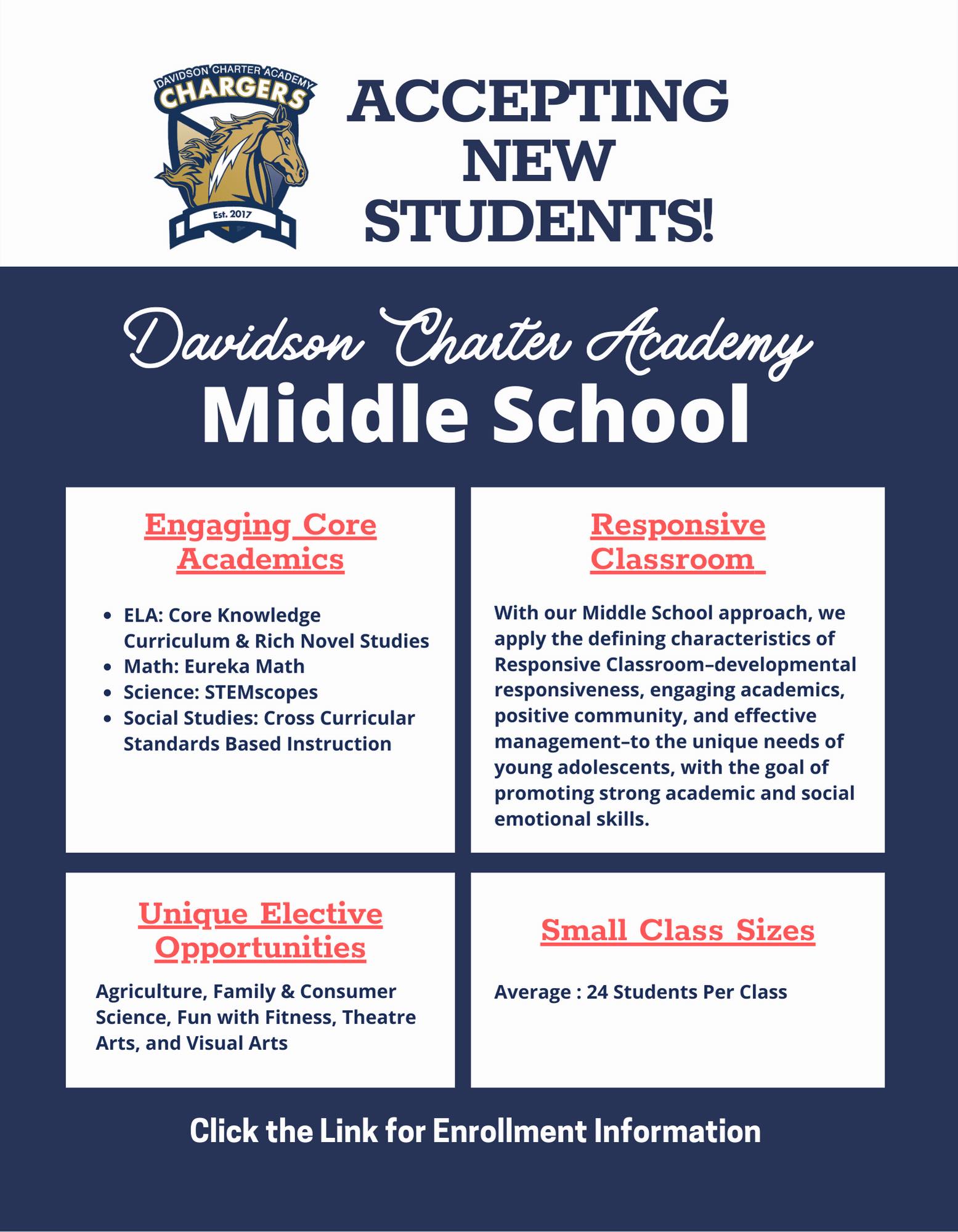 DAVIDSON CHARTER ACADEMY
CHARGERS
Est. 2017

ACCEPTING NEW STUDENTS!

Davidson Charter Academy
Middle School

Engaging Core Academics

- ELA: Core Knowledge Curriculum & Rich Novel Studies
- Math: Eureka Math
- Science: STEMscopes
- Social Studies: Cross Curricular Standards Based Instruction

Responsive Classroom

With our Middle School approach, we apply the defining characteristics of Responsive Classroom–developmental responsiveness, engaging academics, positive community, and effective management–to the unique needs of young adolescents, with the goal of promoting strong academic and social emotional skills.

Unique Elective Opportunities

Agriculture, Family & Consumer Science, Fun with Fitness, Theatre Arts, and Visual Arts

Small Class Sizes

Average : 24 Students Per Class

Click the Link for Enrollment Information